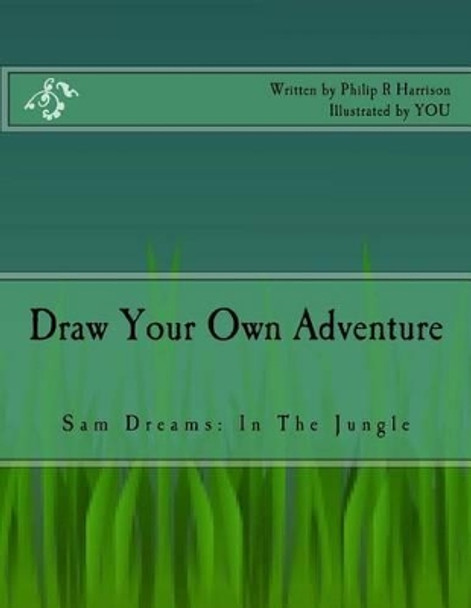 Written by Philip R Harrison
Illustrated by YOU

Draw Your Own Adventure

Sam Dreams: In The Jungle